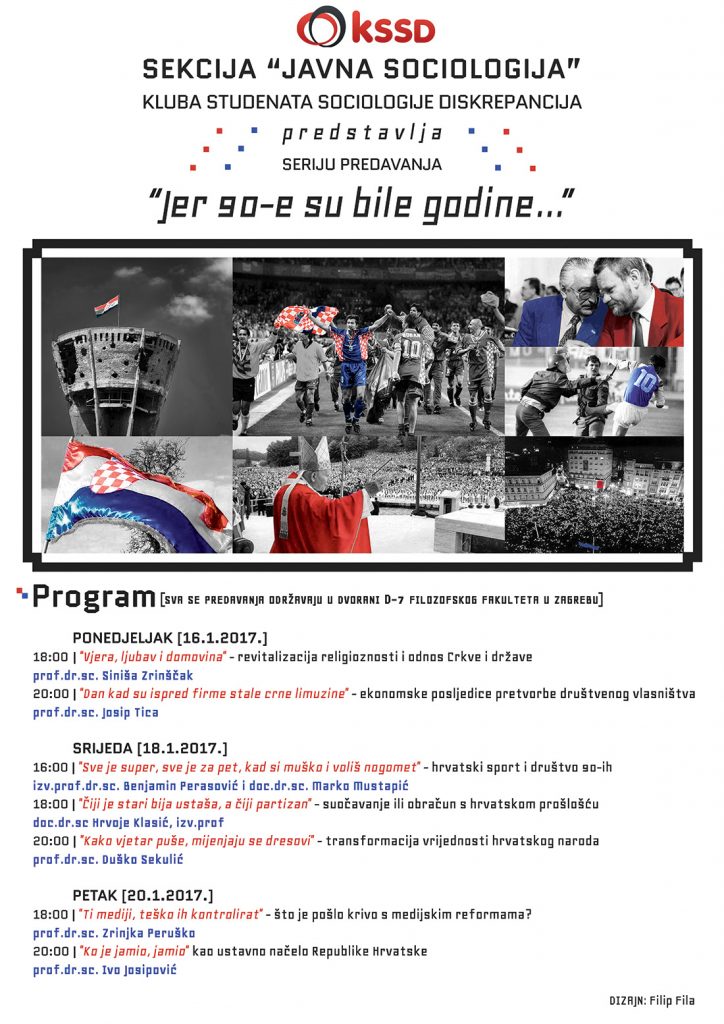 kssd

SEKCIJA "JAVNA SOCIOLOGIJA"
KLUBA STUDENATA SOCIOLOGIJE DISKREPANCIJA
predstavlja
SERIJU PREDAVANJA

"Jer 90-e su bile godine..."

Program [SVA SE PREDAVANJA ODRŽAVAJU U DVORANI D-7 FILOZOFSKOG FAKULTETA U ZAGREBU]

PONEDJELJAK [16.1.2017.]
18:00 | "Vjera, ljubav i domovina" - revitalizacija religioznosti i odnos Crkve i države
prof.dr.sc. Siniša Zrinščak
20:00 | "Dan kad su ispred firme stale crne limuzine" - ekonomske posljedice pretvorbe društvenog vlasništva
prof.dr.sc. Josip Tica

SRIJEDA [18.1.2017.]
16:00 | "Sve je super, sve je za pet, kad si muško i voliš nogomet" - hrvatski sport i društvo 90-ih
izv.prof.dr.sc. Benjamin Perasović i doc.dr.sc. Marko Mustapić
18:00 | "Čiji je stari bija ustaša, a čiji partizan" - suočavanje ili obračun s hrvatskom prošlošću
doc.dr.sc Hrvoje Klasić, izv.prof
20:00 | "Kako vjetar puše, mijenjaju se dresovi" - transformacija vrijednosti hrvatskog naroda
prof.dr.sc. Duško Sekulić

PETAK [20.1.2017.]
18:00 | "Ti mediji, teško ih kontrolirat" - što je pošlo krivo s medijskim reformama?
prof.dr.sc. Zrinjka Peruško
20:00 | "Ko je jamio, jamio" kao ustavno načelo Republike Hrvatske
prof.dr.sc. Ivo Josipović

DIZAJN: Filip Fila